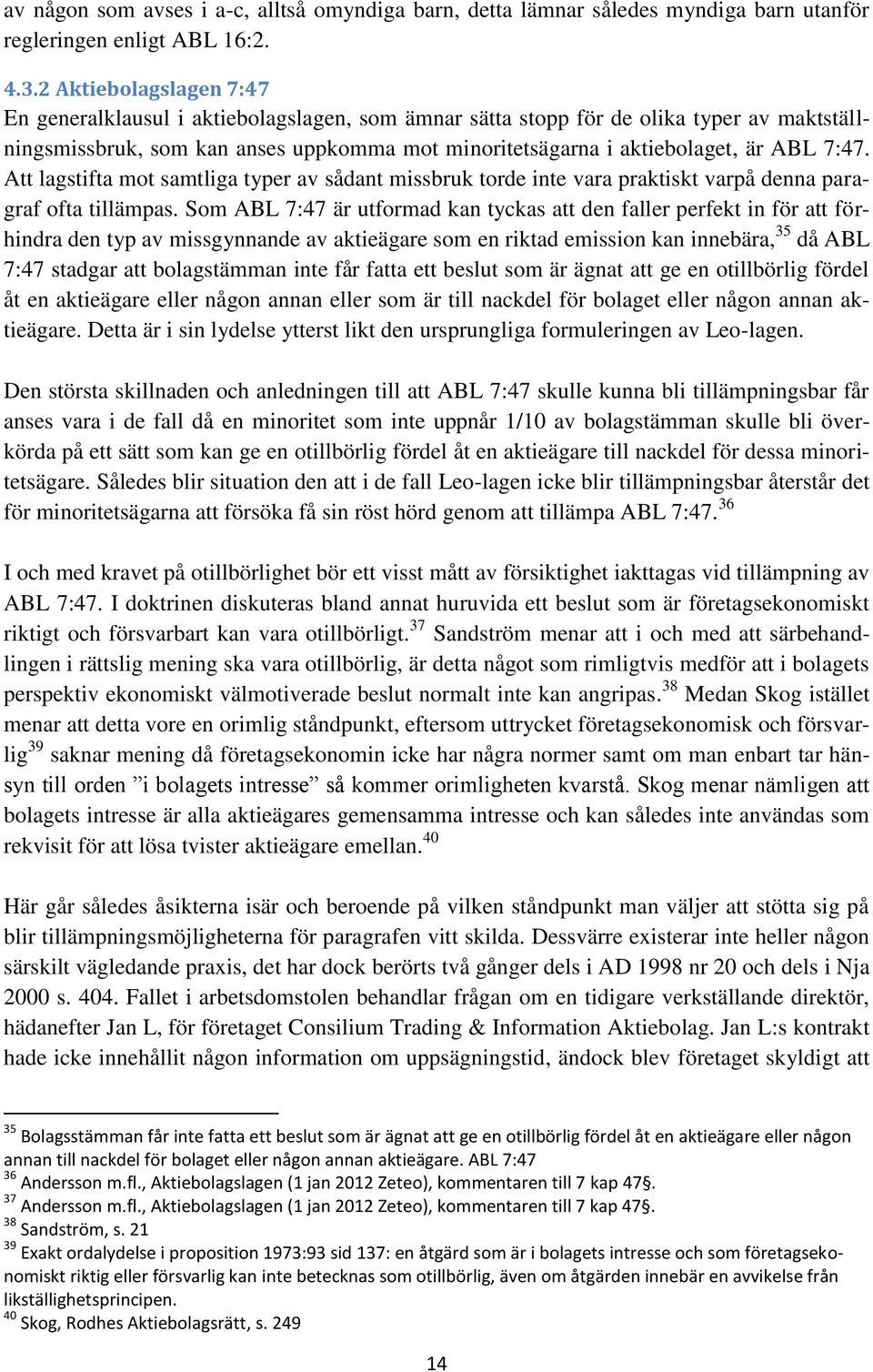 av någon som avses i a-c, alltså omyndiga barn, detta lämnar således myndiga barn utanför regleringen enligt ABL 16:2.

4.3.2 Aktiebolagslagen 7:47

En generalklausul i aktiebolagslagen, som ämnar sätta stopp för de olika typer av maktställningsmissbruk, som kan anses uppkomma mot minoritetsägarna i aktiebolaget, är ABL 7:47. Att lagstifta mot samtliga typer av sådant missbruk torde inte vara praktiskt varpå denna paragraf ofta tillämpas. Som ABL 7:47 är utformad kan tyckas att den faller perfekt in för att förhindra den typ av missgynnande av aktieägare som en riktad emission kan innebära,$^{35}$ då ABL 7:47 stadgar att bolagstämman inte får fatta ett beslut som är ägnat att ge en otillbörlig fördel åt en aktieägare eller någon annan eller som är till nackdel för bolaget eller någon annan aktieägare. Detta är i sin lydelse ytterst likt den ursprungliga formuleringen av Leo-lagen.

Den största skillnaden och anledningen till att ABL 7:47 skulle kunna bli tillämpningsbar får anses vara i de fall då en minoritet som inte uppnår 1/10 av bolagstämman skulle bli överkörda på ett sätt som kan ge en otillbörlig fördel åt en aktieägare till nackdel för dessa minoritetsägare. Således blir situation den att i de fall Leo-lagen icke blir tillämpningsbar återstår det för minoritetsägarna att försöka få sin röst hörd genom att tillämpa ABL 7:47.$^{36}$

I och med kravet på otillbörlighet bör ett visst mått av försiktighet iakttagas vid tillämpning av ABL 7:47. I doktrinen diskuteras bland annat huruvida ett beslut som är företagsekonomiskt riktigt och försvarbart kan vara otillbörligt.$^{37}$ Sandström menar att i och med att särbehandlingen i rättslig mening ska vara otillbörlig, är detta något som rimligtvis medför att i bolagets perspektiv ekonomiskt välmotiverade beslut normalt inte kan angripas.$^{38}$ Medan Skog istället menar att detta vore en orimlig ståndpunkt, eftersom uttrycket företagsekonomisk och försvarlig$^{39}$ saknar mening då företagsekonomin icke har några normer samt om man enbart tar hänsyn till orden ”i bolagets intresse” så kommer orimligheten kvarstå. Skog menar nämligen att bolagets intresse är alla aktieägares gemensamma intresse och kan således inte användas som rekvisit för att lösa tvister aktieägare emellan.$^{40}$

Här går således åsikterna isär och beroende på vilken ståndpunkt man väljer att stötta sig på blir tillämpningsmöjligheterna för paragrafen vitt skilda. Dessvärre existerar inte heller någon särskilt vägledande praxis, det har dock berörts två gånger dels i AD 1998 nr 20 och dels i Nja 2000 s. 404. Fallet i arbetsdomstolen behandlar frågan om en tidigare verkställande direktör, hädanefter Jan L, för företaget Consilium Trading & Information Aktiebolag. Jan L:s kontrakt hade icke innehållit någon information om uppsägningstid, ändock blev företaget skyldigt att

$^{35}$ Bolagsstämman får inte fatta ett beslut som är ägnat att ge en otillbörlig fördel åt en aktieägare eller någon annan till nackdel för bolaget eller någon annan aktieägare. ABL 7:47
$^{36}$ Andersson m.fl., Aktiebolagslagen (1 jan 2012 Zeteo), kommentaren till 7 kap 47§.
$^{37}$ Andersson m.fl., Aktiebolagslagen (1 jan 2012 Zeteo), kommentaren till 7 kap 47§.
$^{38}$ Sandström, s. 21
$^{39}$ Exakt ordalydelse i proposition 1973:93 sid 137: en åtgärd som är i bolagets intresse och som företagsekonomiskt riktig eller försvarlig kan inte betecknas som otillbörlig, även om åtgärden innebär en avvikelse från likställighetsprincipen.
$^{40}$ Skog, Rodhes Aktiebolagsrätt, s. 249

14